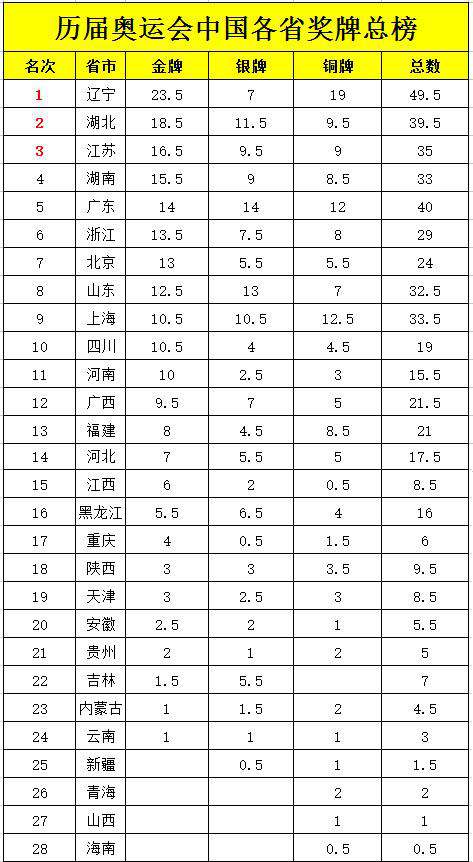 历届奥运会中国各省奖牌总榜

| 名次 | 省市 | 金牌 | 银牌 | 铜牌 | 总数 |
|---|---|---|---|---|---|
| 1 | 辽宁 | 23.5 | 7 | 19 | 49.5 |
| 2 | 湖北 | 18.5 | 11.5 | 9.5 | 39.5 |
| 3 | 江苏 | 16.5 | 9.5 | 9 | 35 |
| 4 | 湖南 | 15.5 | 9 | 8.5 | 33 |
| 5 | 广东 | 14 | 14 | 12 | 40 |
| 6 | 浙江 | 13.5 | 7.5 | 8 | 29 |
| 7 | 北京 | 13 | 5.5 | 5.5 | 24 |
| 8 | 山东 | 12.5 | 13 | 7 | 32.5 |
| 9 | 上海 | 10.5 | 10.5 | 12.5 | 33.5 |
| 10 | 四川 | 10.5 | 4 | 4.5 | 19 |
| 11 | 河南 | 10 | 2.5 | 3 | 15.5 |
| 12 | 广西 | 9.5 | 7 | 5 | 21.5 |
| 13 | 福建 | 8 | 4.5 | 8.5 | 21 |
| 14 | 河北 | 7 | 5.5 | 5 | 17.5 |
| 15 | 江西 | 6 | 2 | 0.5 | 8.5 |
| 16 | 黑龙江 | 5.5 | 6.5 | 4 | 16 |
| 17 | 重庆 | 4 | 0.5 | 1.5 | 6 |
| 18 | 陕西 | 3 | 3 | 3.5 | 9.5 |
| 19 | 天津 | 3 | 2.5 | 3 | 8.5 |
| 20 | 安徽 | 2.5 | 2 | 1 | 5.5 |
| 21 | 贵州 | 2 | 1 | 2 | 5 |
| 22 | 吉林 | 1.5 | 5.5 |  | 7 |
| 23 | 内蒙古 | 1 | 1.5 | 2 | 4.5 |
| 24 | 云南 | 1 | 1 | 1 | 3 |
| 25 | 新疆 |  | 0.5 | 1 | 1.5 |
| 26 | 青海 |  |  | 2 | 2 |
| 27 | 山西 |  |  | 1 | 1 |
| 28 | 海南 |  |  | 0.5 | 0.5 |